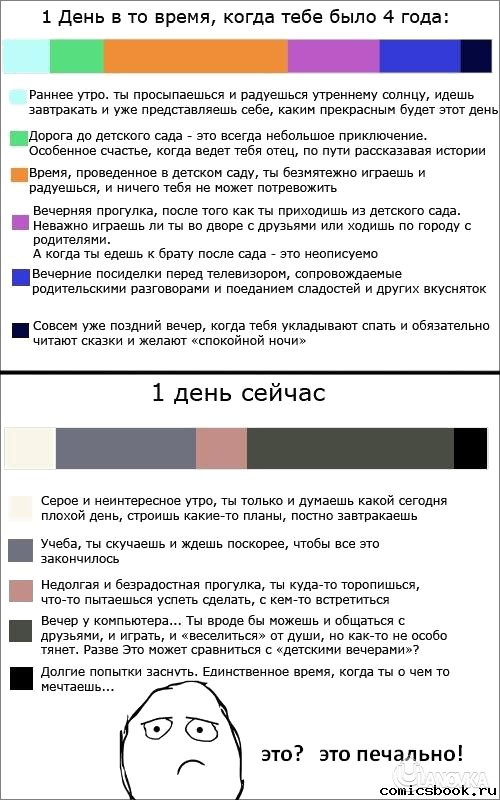 1 День в то время, когда тебе было 4 года:

Раннее утро. ты просыпаешься и радуешься утреннему солнцу, идешь завтракать и уже представляешь себе, каким прекрасным будет этот день

Дорога до детского сада - это всегда небольшое приключение. Особенное счастье, когда ведет тебя отец, по пути рассказавая истории

Время, проведенное в детском саду, ты безмятежно играешь и радуешься, и ничего тебя не может потревожить

Вечерняя прогулка, после того как ты приходишь из детского сада. Неважно играешь ли ты во дворе с друзьями или ходишь по городу с родителями.
А когда ты едешь к брату после сада - это неописуемо

Вечерние посиделки перед телевизором, сопровождаемые родительскими разговорами и поеданием сладостей и других вкусняток

Совсем уже поздний вечер, когда тебя укладывают спать и обязательно читают сказки и желают «спокойной ночи»

1 день сейчас

Серое и неинтересное утро, ты только и думаешь какой сегодня плохой день, строишь какие-то планы, постно завтракаешь

Учеба, ты скучаешь и ждешь поскорее, чтобы все это закончилось

Недолгая и безрадостная прогулка, ты куда-то торопишься, что-то пытаешься успеть сделать, с кем-то встретиться

Вечер у компьютера... Ты вроде бы можешь и общаться с друзьями, и играть, и «веселиться» от души, но как-то не особо тянет. Разве Это может сравниться с «детскими вечерами»?

Долгие попытки заснуть. Единственное время, когда ты о чем то мечтаешь...

это? это печально!

comicsbook.ru